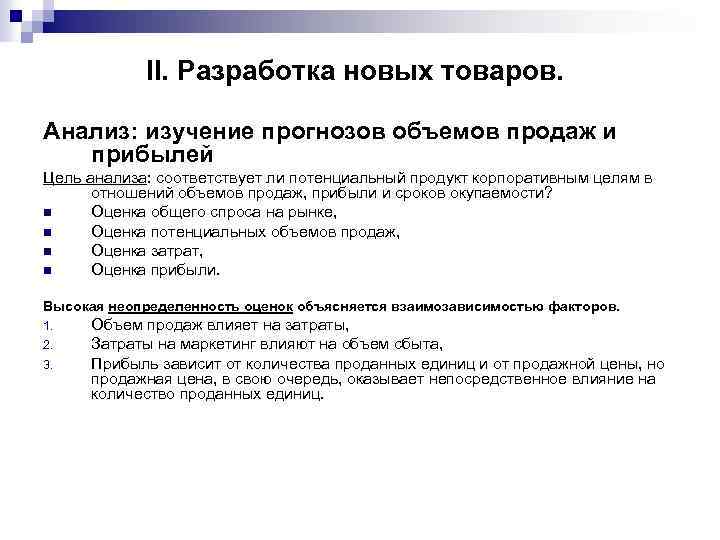 II. Разработка новых товаров.

Анализ: изучение прогнозов объемов продаж и прибылей

Цель анализа: соответствует ли потенциальный продукт корпоративным целям в отношений объемов продаж, прибыли и сроков окупаемости?

- Оценка общего спроса на рынке,
- Оценка потенциальных объемов продаж,
- Оценка затрат,
- Оценка прибыли.

Высокая неопределенность оценок объясняется взаимозависимостью факторов.

1. Объем продаж влияет на затраты,
2. Затраты на маркетинг влияют на объем сбыта,
3. Прибыль зависит от количества проданных единиц и от продажной цены, но продажная цена, в свою очередь, оказывает непосредственное влияние на количество проданных единиц.